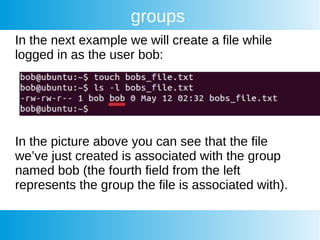 groups

In the next example we will create a file while logged in as the user bob:

bob@ubuntu:~$ touch bobs_file.txt
bob@ubuntu:~$ ls -l bobs_file.txt
-rw-rw-r-- 1 bob bob 0 May 12 02:32 bobs_file.txt
bob@ubuntu:~$

In the picture above you can see that the file we've just created is associated with the group named bob (the fourth field from the left represents the group the file is associated with).